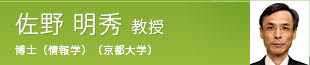 佐野 明秀 教授

博士（情報学）（京都大学）